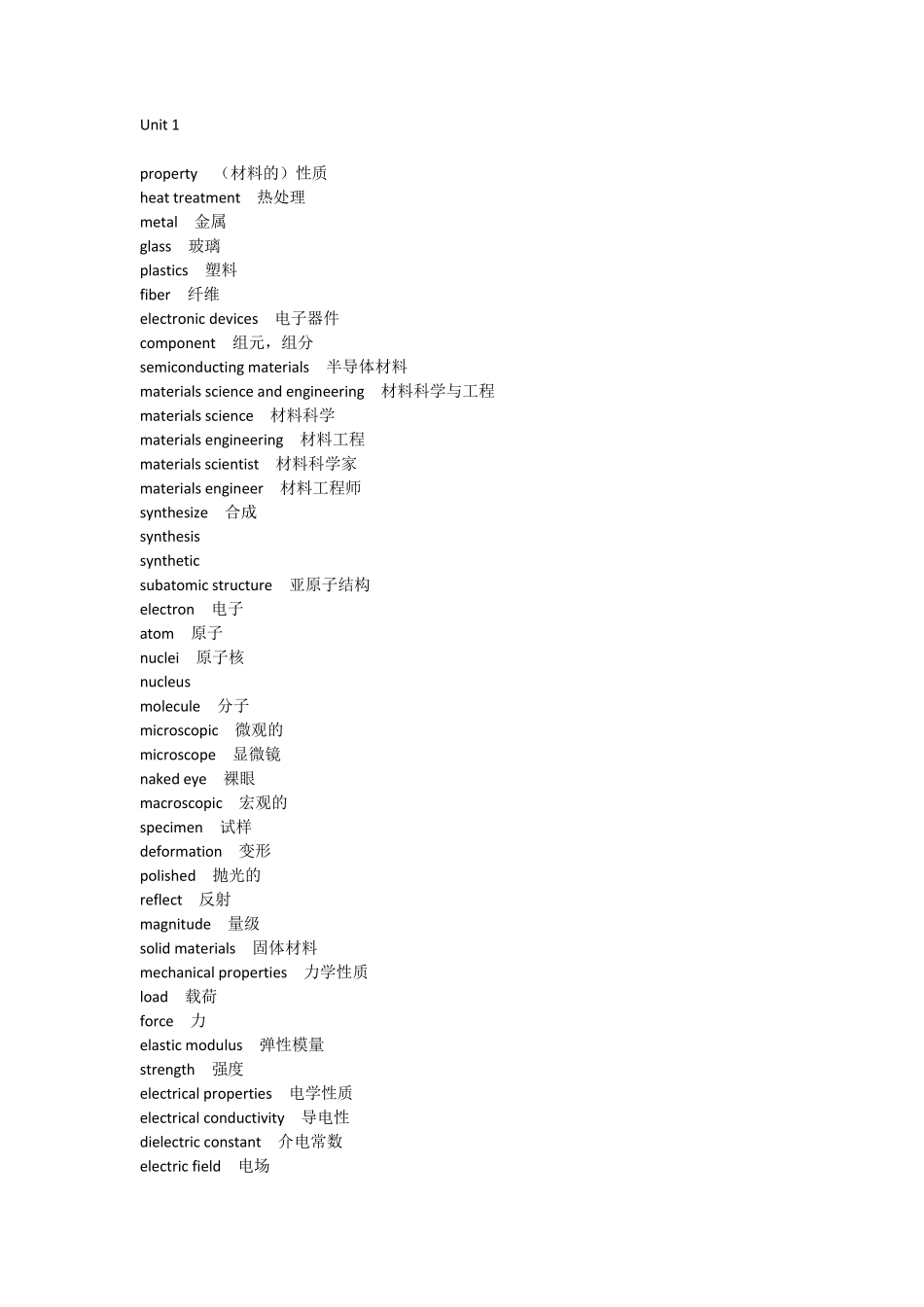 Unit 1

property （材料的）性质
heat treatment 热处理
metal 金属
glass 玻璃
plastics 塑料
fiber 纤维
electronic devices 电子器件
component 组元，组分
semiconducting materials 半导体材料
materials science and engineering 材料科学与工程
materials science 材料科学
materials engineering 材料工程
materials scientist 材料科学家
materials engineer 材料工程师
synthesize 合成
synthesis
synthetic
subatomic structure 亚原子结构
electron 电子
atom 原子
nuclei 原子核
nucleus
molecule 分子
microscopic 微观的
microscope 显微镜
naked eye 裸眼
macroscopic 宏观的
specimen 试样
deformation 变形
polished 抛光的
reflect 反射
magnitude 量级
solid materials 固体材料
mechanical properties 力学性质
load 载荷
force 力
elastic modulus 弹性模量
strength 强度
electrical properties 电学性质
electrical conductivity 导电性
dielectric constant 介电常数
electric field 电场